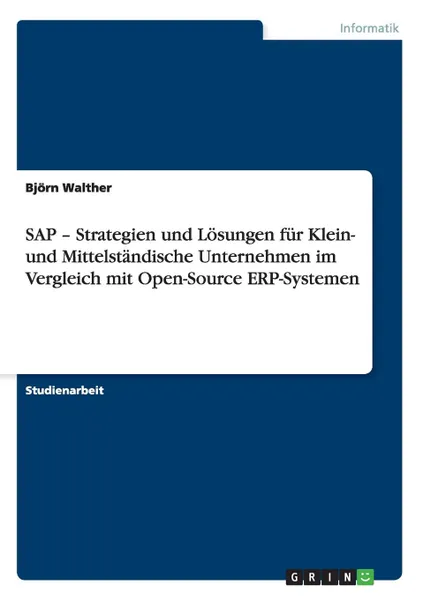 Informatik

Björn Walther

SAP – Strategien und Lösungen für Klein- und Mittelständische Unternehmen im Vergleich mit Open-Source ERP-Systemen

Studienarbeit

GRIN